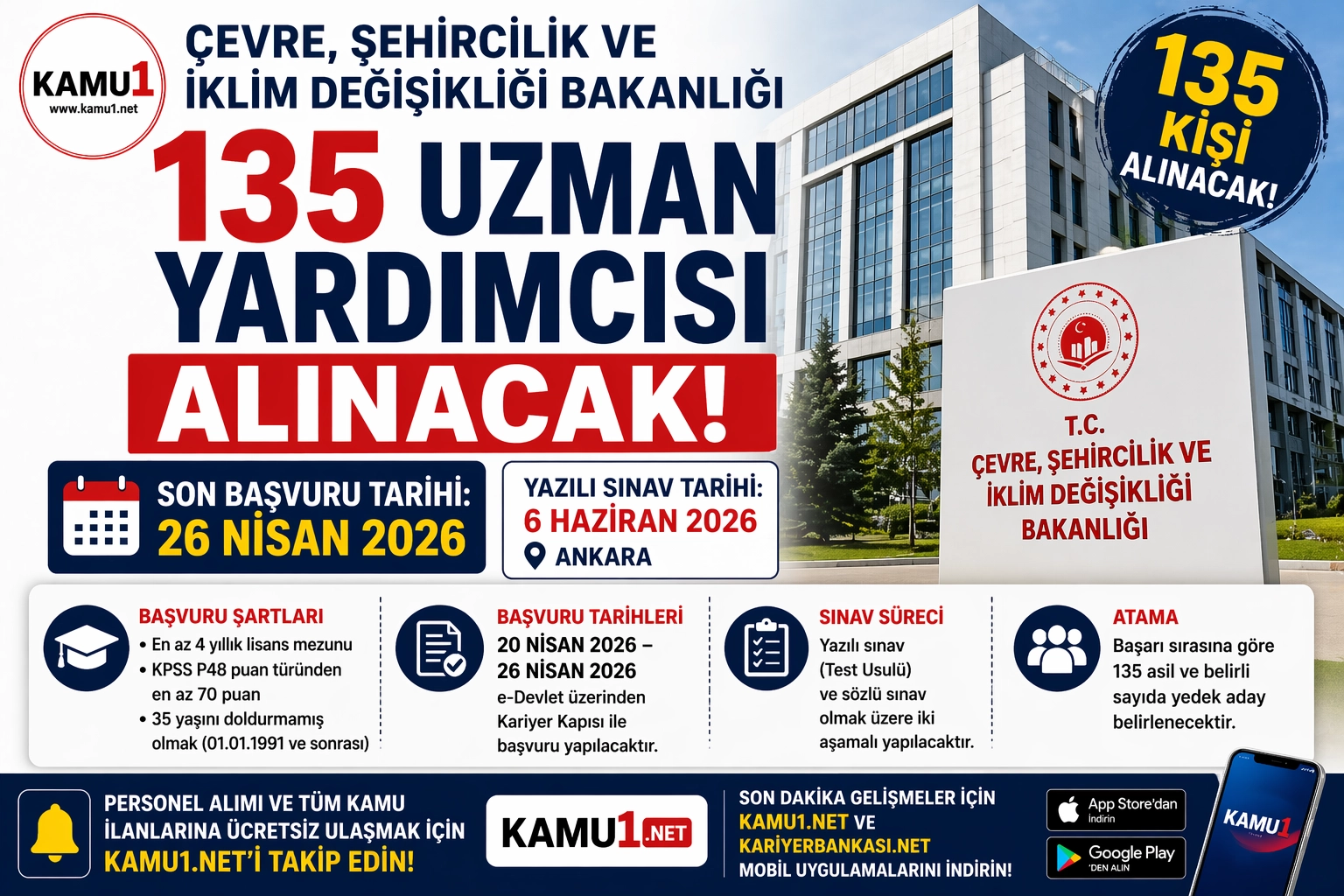 KAMU1
www.kamu1.net

ÇEVRE, ŞEHİRCİLİK VE
İKLİM DEĞİŞİKLİĞİ BAKANLIĞI

135 UZMAN
YARDIMCISI
ALINACAK!

135
KİŞİ
ALINACAK!

T.C.
ÇEVRE, ŞEHİRCİLİK VE
İKLİM DEĞİŞİKLİĞİ
BAKANLIĞI

SON BAŞVURU TARİHİ:
26 NİSAN 2026

YAZILI SINAV TARİHİ:
6 HAZİRAN 2026
ANKARA

BAŞVURU ŞARTLARI
• En az 4 yıllık lisans mezunu
• KPSS P48 puan türünden en az 70 puan
• 35 yaşını doldurmamış olmak (01.01.1991 ve sonrası)

BAŞVURU TARİHLERİ
20 NİSAN 2026 –
26 NİSAN 2026
e-Devlet üzerinden Kariyer Kapısı ile başvuru yapılacaktır.

SINAV SÜRECİ
Yazılı sınav (Test Usulü) ve sözlü sınav olmak üzere iki aşamalı yapılacaktır.

ATAMA
Başarı sırasına göre 135 asil ve belirli sayıda yedek aday belirlenecektir.

PERSONEL ALIMI VE TÜM KAMU İLANLARINA ÜCRETSİZ ULAŞMAK İÇİN KAMU1.NET'İ TAKİP EDİN!

KAMU1.NET

SON DAKİKA GELİŞMELER İÇİN
KAMU1.NET VE
KARİYERBANKASI.NET
MOBİL UYGULAMALARINI İNDİRİN!

App Store'dan
İndirin

Google Play
'DEN ALIN

KAMU1